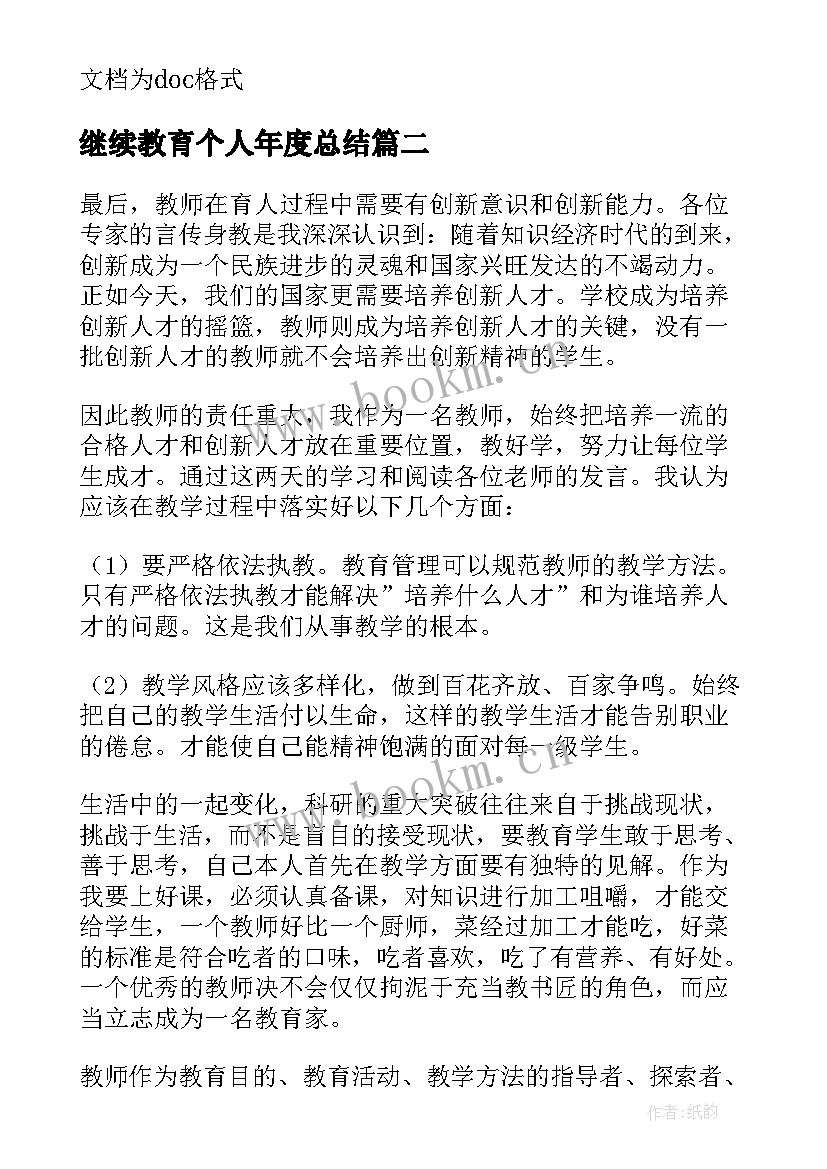 文档为doc格式

继续教育个人年度总结篇二

最后，教师在育人过程中需要有创新意识和创新能力。各位专家的言传身教是我深深认识到：随着知识经济时代的到来，创新成为一个民族进步的灵魂和国家兴旺发达的不竭动力。正如今天，我们的国家更需要培养创新人才。学校成为培养创新人才的摇篮，教师则成为培养创新人才的关键，没有一批创新人才的教师就不会培养出创新精神的学生。

因此教师的责任重大，我作为一名教师，始终把培养一流的合格人才和创新人才放在重要位置，教好学，努力让每位学生成才。通过这两天的学习和阅读各位老师的发言。我认为应该在教学过程中落实好以下几个方面：

（1）要严格依法执教。教育管理可以规范教师的教学方法。只有严格依法执教才能解决”培养什么人才”和为谁培养人才的问题。这是我们从事教学的根本。

（2）教学风格应该多样化，做到百花齐放、百家争鸣。始终把自己的教学生活付以生命，这样的教学生活才能告别职业的倦怠。才能使自己能精神饱满的面对每一级学生。

生活中的一起变化，科研的重大突破往往来自于挑战现状，挑战于生活，而不是盲目的接受现状，要教育学生敢于思考、善于思考，自己本人首先在教学方面要有独特的见解。作为我要上好课，必须认真备课，对知识进行加工咀嚼，才能交给学生，一个教师好比一个厨师，菜经过加工才能吃，好菜的标准是符合吃者的口味，吃者喜欢，吃了有营养、有好处。一个优秀的教师决不会仅仅拘泥于充当教书匠的角色，而应当立志成为一名教育家。

教师作为教育目的、教育活动、教学方法的指导者、探索者、

www.bookm.cn

作者:纸韵